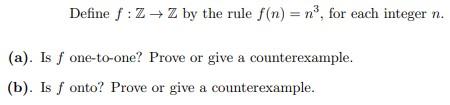 Define $f : \mathbb{Z} \to \mathbb{Z}$ by the rule $f(n) = n^3$, for each integer $n$.

(a). Is $f$ one-to-one? Prove or give a counterexample.

(b). Is $f$ onto? Prove or give a counterexample.